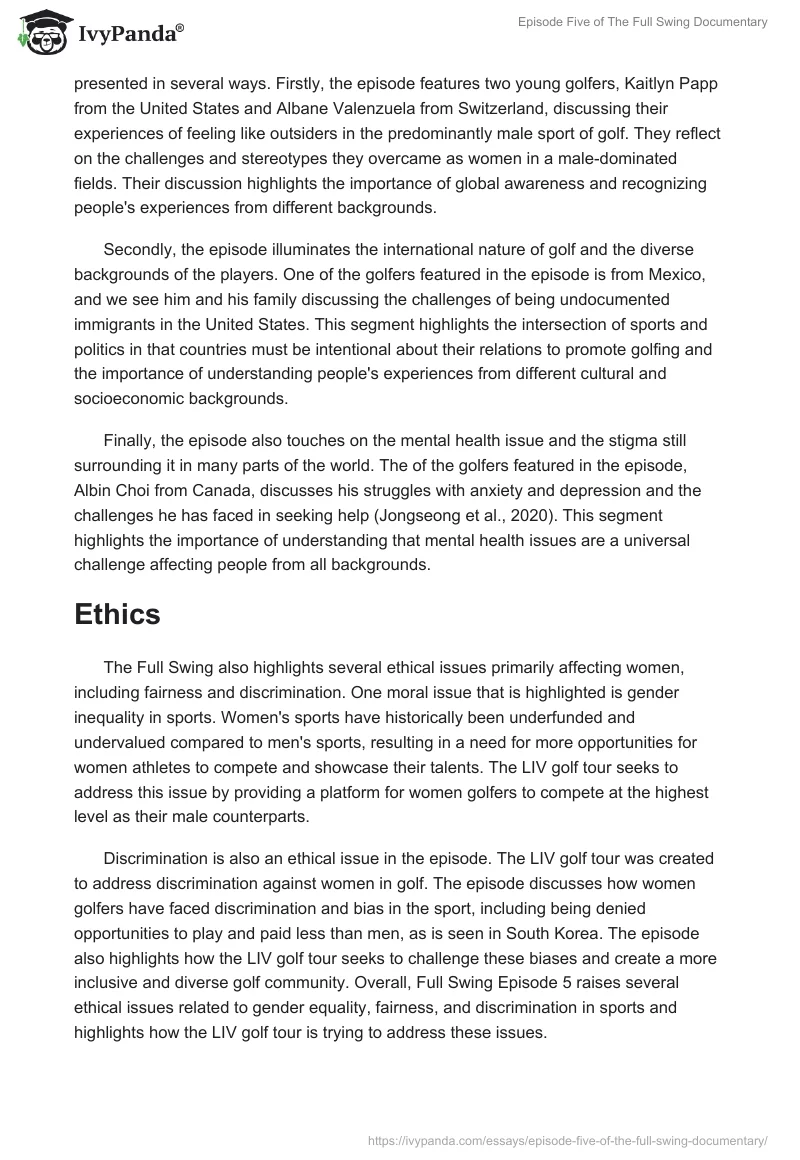 IvyPanda®

Episode Five of The Full Swing Documentary

presented in several ways. Firstly, the episode features two young golfers, Kaitlyn Papp from the United States and Albane Valenzuela from Switzerland, discussing their experiences of feeling like outsiders in the predominantly male sport of golf. They reflect on the challenges and stereotypes they overcame as women in a male-dominated fields. Their discussion highlights the importance of global awareness and recognizing people's experiences from different backgrounds.

Secondly, the episode illuminates the international nature of golf and the diverse backgrounds of the players. One of the golfers featured in the episode is from Mexico, and we see him and his family discussing the challenges of being undocumented immigrants in the United States. This segment highlights the intersection of sports and politics in that countries must be intentional about their relations to promote golfing and the importance of understanding people's experiences from different cultural and socioeconomic backgrounds.

Finally, the episode also touches on the mental health issue and the stigma still surrounding it in many parts of the world. The of the golfers featured in the episode, Albin Choi from Canada, discusses his struggles with anxiety and depression and the challenges he has faced in seeking help (Jongseong et al., 2020). This segment highlights the importance of understanding that mental health issues are a universal challenge affecting people from all backgrounds.

Ethics

The Full Swing also highlights several ethical issues primarily affecting women, including fairness and discrimination. One moral issue that is highlighted is gender inequality in sports. Women's sports have historically been underfunded and undervalued compared to men's sports, resulting in a need for more opportunities for women athletes to compete and showcase their talents. The LIV golf tour seeks to address this issue by providing a platform for women golfers to compete at the highest level as their male counterparts.

Discrimination is also an ethical issue in the episode. The LIV golf tour was created to address discrimination against women in golf. The episode discusses how women golfers have faced discrimination and bias in the sport, including being denied opportunities to play and paid less than men, as is seen in South Korea. The episode also highlights how the LIV golf tour seeks to challenge these biases and create a more inclusive and diverse golf community. Overall, Full Swing Episode 5 raises several ethical issues related to gender equality, fairness, and discrimination in sports and highlights how the LIV golf tour is trying to address these issues.

https://ivypanda.com/essays/episode-five-of-the-full-swing-documentary/